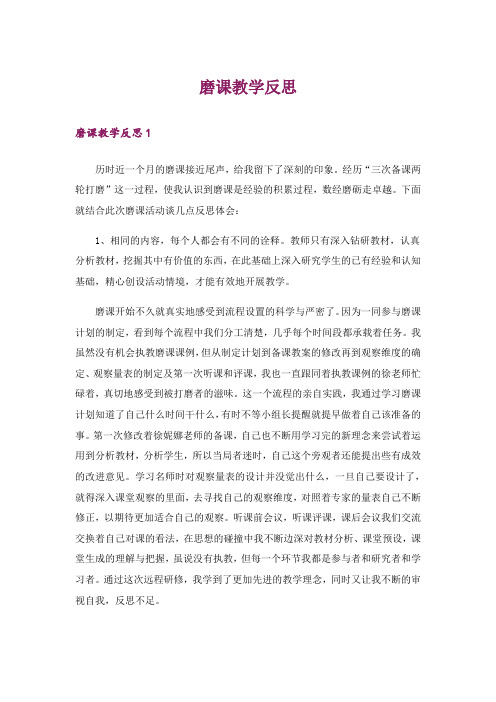 磨课教学反思

磨课教学反思 1

历时近一个月的磨课接近尾声，给我留下了深刻的印象。经历“三次备课两轮打磨”这一过程，使我认识到磨课是经验的积累过程，数经磨砺走卓越。下面就结合此次磨课活动谈几点反思体会：

1、相同的内容，每个人都会有不同的诠释。教师只有深入钻研教材，认真分析教材，挖掘其中有价值的东西，在此基础上深入研究学生的已有经验和认知基础，精心创设活动情境，才能有效地开展教学。

磨课开始不久就真实地感受到流程设置的科学与严密了。因为一同参与磨课计划的制定，看到每个流程中我们分工清楚，几乎每个时间段都承载着任务。我虽然没有机会执教磨课课例，但从制定计划到备课教案的修改再到观察维度的确定、观察量表的制定及第一次听课和评课，我也一直跟同着执教课例的徐老师忙碌着，真切地感受到被打磨者的滋味。这一个流程的亲自实践，我通过学习磨课计划知道了自己什么时间干什么，有时不等小组长提醒就提早做着自己该准备的事。第一次修改着徐妮娜老师的备课，自己也不断用学习完的新理念来尝试着运用到分析教材，分析学生，所以当局者迷时，自己这个旁观者还能提出些有成效的改进意见。学习名师时对观察量表的设计并没觉出什么，一旦自己要设计了，就得深入课堂观察的里面，去寻找自己的观察维度，对照着专家的量表自己不断修正，以期待更加适合自己的观察。听课前会议，听课评课，课后会议我们交流交换着自己对课的看法，在思想的碰撞中我不断边深对教材分析、课堂预设，课堂生成的理解与把握，虽说没有执教，但每一个环节我都是参与者和研究者和学习者。通过这次远程研修，我学到了更加先进的教学理念，同时又让我不断的审视自我，反思不足。